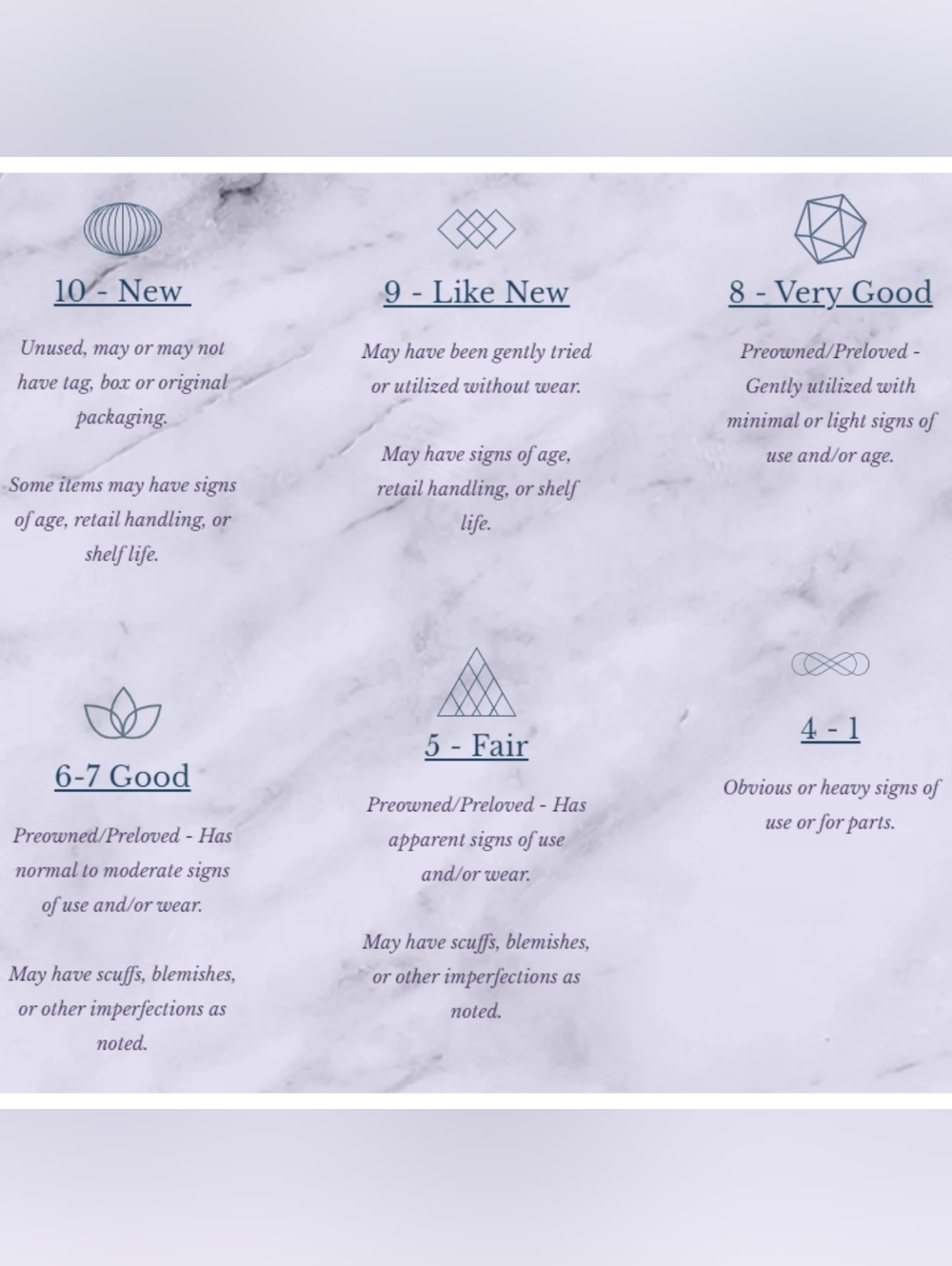 10 - New

Unused, may or may not have tag, box or original packaging.

Some items may have signs of age, retail handling, or shelf life.

9 - Like New

May have been gently tried or utilized without wear.

May have signs of age, retail handling, or shelf life.

8 - Very Good

Preowned/Preloved - Gently utilized with minimal or light signs of use and/or age.

6-7 Good

Preowned/Preloved - Has normal to moderate signs of use and/or wear.

May have scuffs, blemishes, or other imperfections as noted.

5 - Fair

Preowned/Preloved - Has apparent signs of use and/or wear.

May have scuffs, blemishes, or other imperfections as noted.

4 - 1

Obvious or heavy signs of use or for parts.